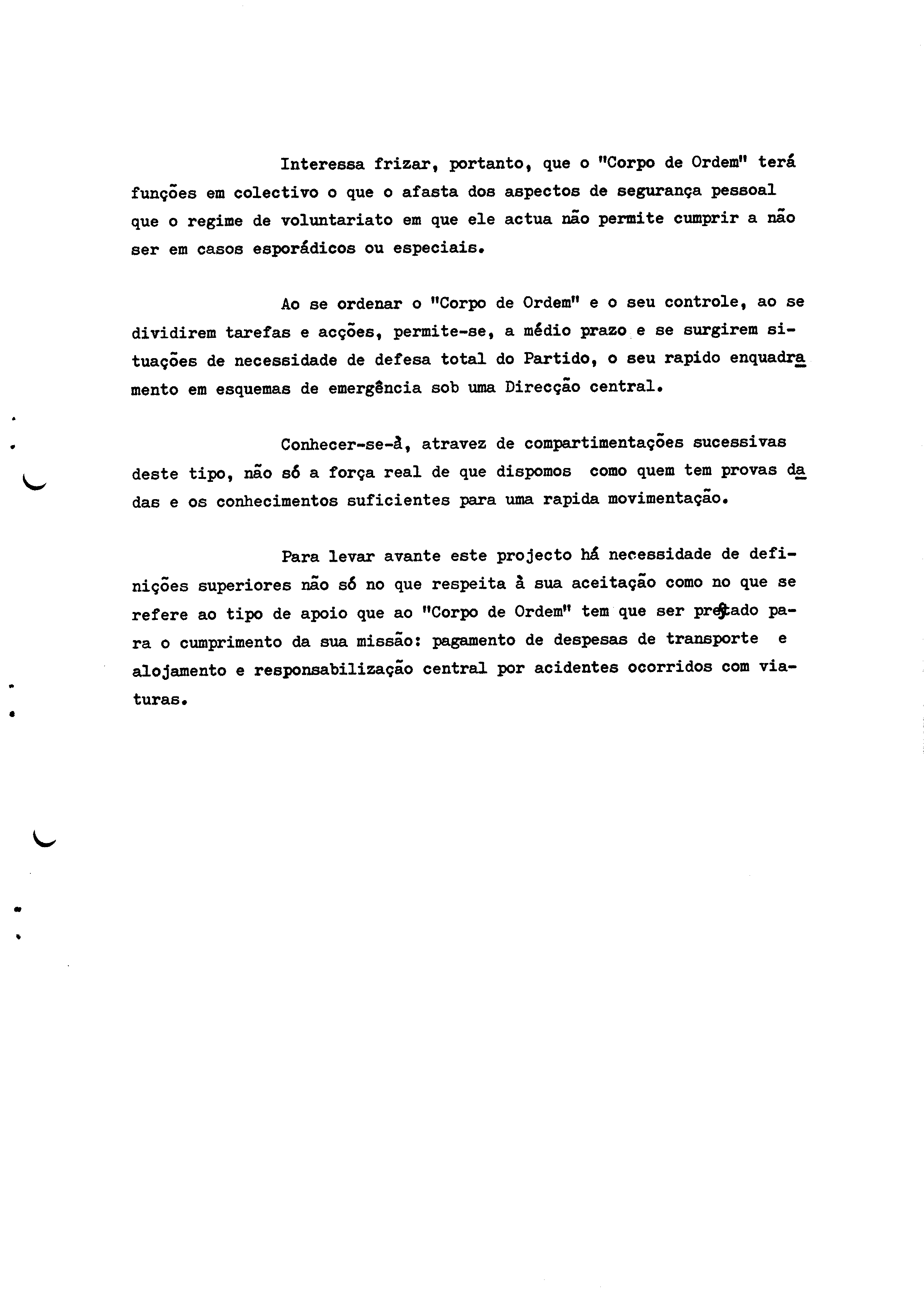 Interessa frizar, portanto, que o "Corpo de Ordem" terá funções em colectivo o que o afasta dos aspectos de segurança pessoal que o regime de voluntariato em que ele actua não permite cumprir a não ser em casos esporádicos ou especiais.

Ao se ordenar o "Corpo de Ordem" e o seu controle, ao se dividirem tarefas e acções, permite-se, a médio prazo e se surgirem situações de necessidade de defesa total do Partido, o seu rapido enquadramento em esquemas de emergência sob uma Direcção central.

Conhecer-se-à, atravez de compartimentações sucessivas deste tipo, não só a força real de que dispomos como quem tem provas dadas e os conhecimentos suficientes para uma rapida movimentação.

Para levar avante este projecto há necessidade de definições superiores não só no que respeita à sua aceitação como no que se refere ao tipo de apoio que ao "Corpo de Ordem" tem que ser prestado para o cumprimento da sua missão: pagamento de despesas de transporte e alojamento e responsabilização central por acidentes ocorridos com viaturas.